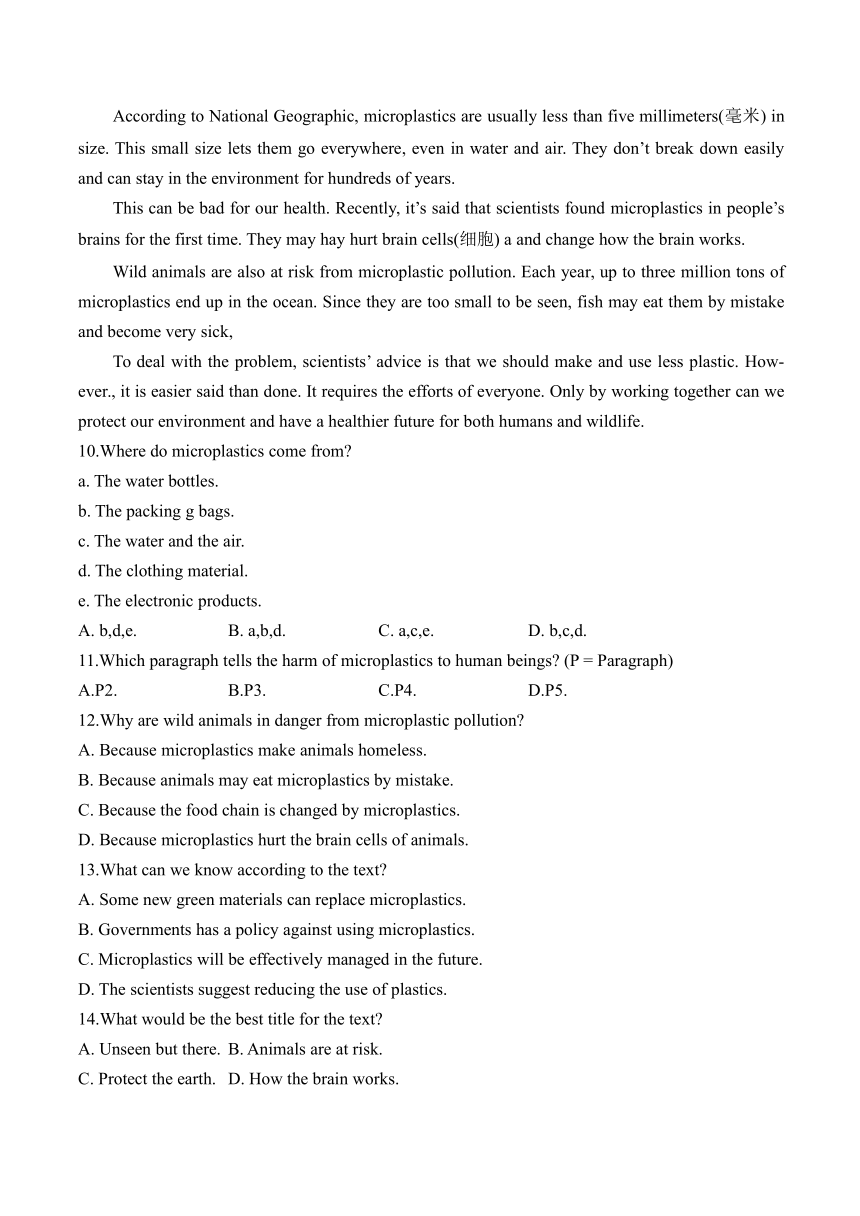 According to National Geographic, microplastics are usually less than five millimeters(毫米) in size. This small size lets them go everywhere, even in water and air. They don't break down easily and can stay in the environment for hundreds of years.

This can be bad for our health. Recently, it's said that scientists found microplastics in people's brains for the first time. They may hay hurt brain cells(细胞) a and change how the brain works.

Wild animals are also at risk from microplastic pollution. Each year, up to three million tons of microplastics end up in the ocean. Since they are too small to be seen, fish may eat them by mistake and become very sick,

To deal with the problem, scientists' advice is that we should make and use less plastic. However., it is easier said than done. It requires the efforts of everyone. Only by working together can we protect our environment and have a healthier future for both humans and wildlife.

10.Where do microplastics come from?
a. The water bottles.
b. The packing g bags.
c. The water and the air.
d. The clothing material.
e. The electronic products.
A. b,d,e. B. a,b,d. C. a,c,e. D. b,c,d.

11.Which paragraph tells the harm of microplastics to human beings? (P = Paragraph)
A.P2. B.P3. C.P4. D.P5.

12.Why are wild animals in danger from microplastic pollution?
A. Because microplastics make animals homeless.
B. Because animals may eat microplastics by mistake.
C. Because the food chain is changed by microplastics.
D. Because microplastics hurt the brain cells of animals.

13.What can we know according to the text?
A. Some new green materials can replace microplastics.
B. Governments has a policy against using microplastics.
C. Microplastics will be effectively managed in the future.
D. The scientists suggest reducing the use of plastics.

14.What would be the best title for the text?
A. Unseen but there. B. Animals are at risk.
C. Protect the earth. D. How the brain works.